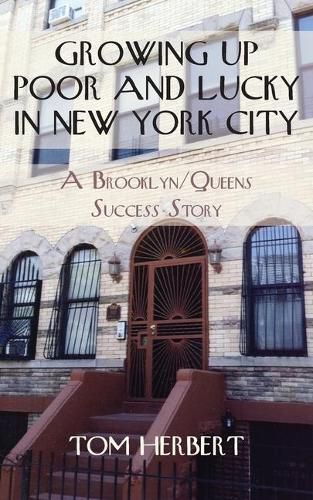 GROWING UP POOR AND LUCKY IN NEW YORK CITY

A BROOKLYN/QUEENS SUCCESS STORY

TOM HERBERT